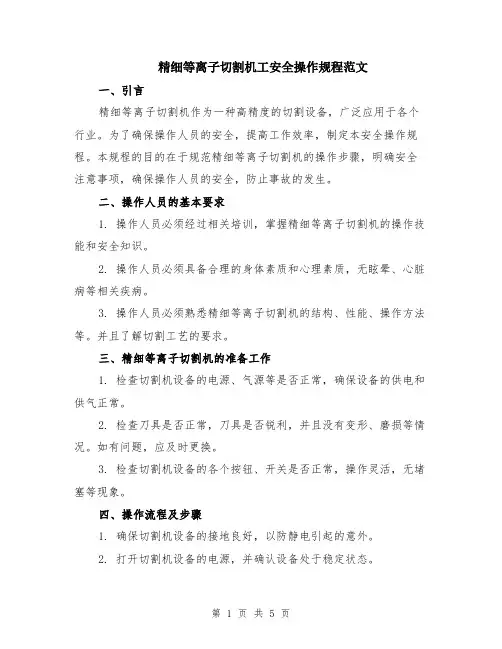 精细等离子切割机工安全操作规程范文

一、引言

精细等离子切割机作为一种高精度的切割设备，广泛应用于各个行业。为了确保操作人员的安全，提高工作效率，制定本安全操作规程。本规程的目的在于规范精细等离子切割机的操作步骤，明确安全注意事项，确保操作人员的安全，防止事故的发生。

二、操作人员的基本要求

1. 操作人员必须经过相关培训，掌握精细等离子切割机的操作技能和安全知识。

2. 操作人员必须具备合理的身体素质和心理素质，无眩晕、心脏病等相关疾病。

3. 操作人员必须熟悉精细等离子切割机的结构、性能、操作方法等。并且了解切割工艺的要求。

三、精细等离子切割机的准备工作

1. 检查切割机设备的电源、气源等是否正常，确保设备的供电和供气正常。

2. 检查刀具是否正常，刀具是否锐利，并且没有变形、磨损等情况。如有问题，应及时更换。

3. 检查切割机设备的各个按钮、开关是否正常，操作灵活，无堵塞等现象。

四、操作流程及步骤

1. 确保切割机设备的接地良好，以防静电引起的意外。

2. 打开切割机设备的电源，并确认设备处于稳定状态。

第 1 页 共 5 页